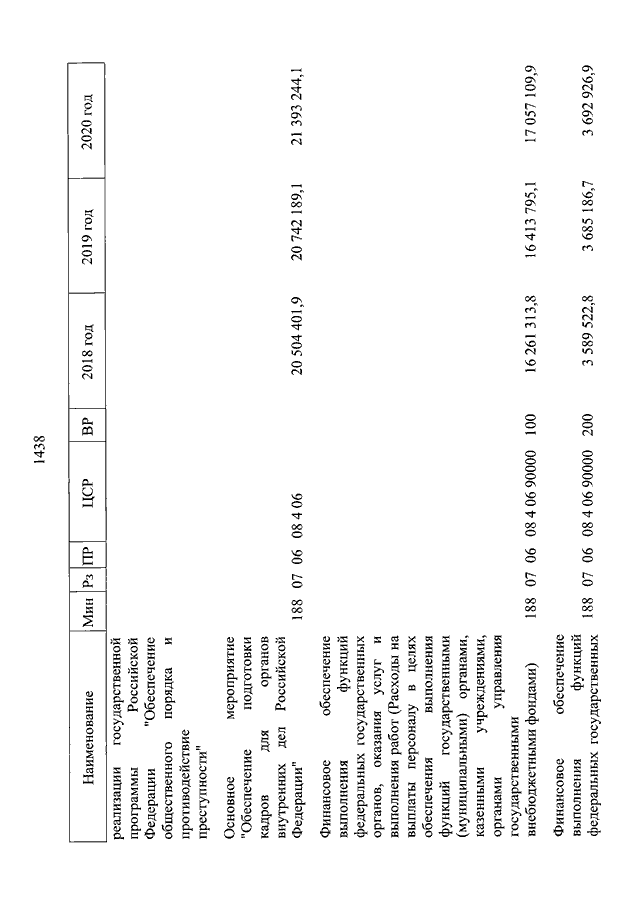 1438

| Наименование | Мин | Рз | ПР | ЦСР | ВР | 2018 год | 2019 год | 2020 год |
|---|---|---|---|---|---|---|---|---|
| реализации государственной программы Российской Федерации "Обеспечение общественного порядка и противодействие преступности" | | | | | | | | |
| Основное мероприятие "Обеспечение подготовки кадров для органов внутренних дел Российской Федерации" | 188 | 07 | 06 | 08 4 06 | | 20 504 401,9 | 20 742 189,1 | 21 393 244,1 |
| Финансовое обеспечение выполнения функций федеральных государственных органов, оказания услуг и выполнения работ (Расходы на выплаты персоналу в целях обеспечения выполнения функций государственными (муниципальными) органами, казенными учреждениями, органами управления государственными внебюджетными фондами) | 188 | 07 | 06 | 08 4 06 90000 | 100 | 16 261 313,8 | 16 413 795,1 | 17 057 109,9 |
| Финансовое обеспечение выполнения функций федеральных государственных | 188 | 07 | 06 | 08 4 06 90000 | 200 | 3 589 522,8 | 3 685 186,7 | 3 692 926,9 |